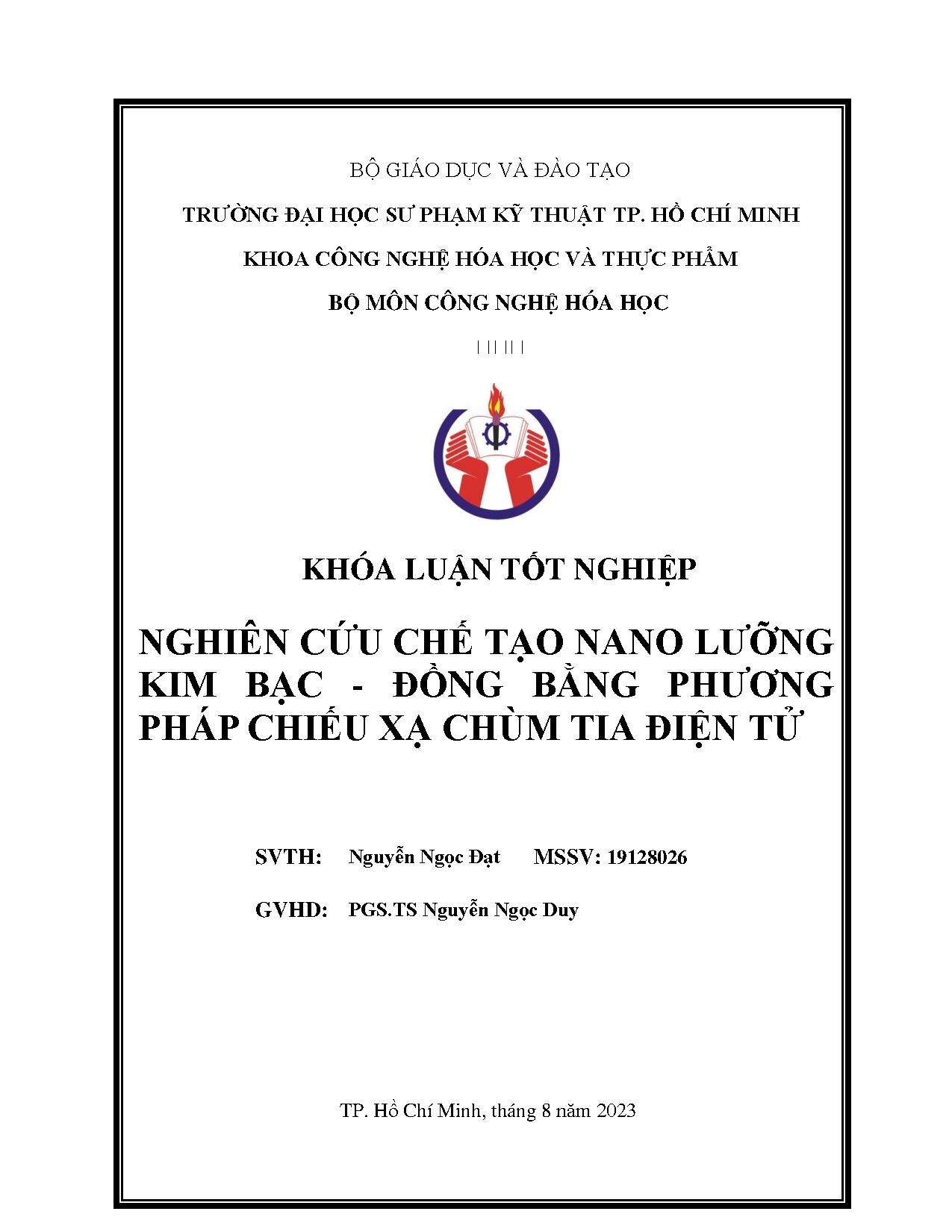 BỘ GIÁO DỤC VÀ ĐÀO TẠO

TRƯỜNG ĐẠI HỌC SƯ PHẠM KỸ THUẬT TP. HỒ CHÍ MINH

KHOA CÔNG NGHỆ HÓA HỌC VÀ THỰC PHẨM

BỘ MÔN CÔNG NGHỆ HÓA HỌC

KHÓA LUẬN TỐT NGHIỆP

NGHIÊN CỨU CHẾ TẠO NANO LƯỠNG KIM BẠC - ĐỒNG BẰNG PHƯƠNG PHÁP CHIẾU XẠ CHÙM TIA ĐIỆN TỬ

SVTH: Nguyễn Ngọc Đạt MSSV: 19128026

GVHD: PGS.TS Nguyễn Ngọc Duy

TP. Hồ Chí Minh, tháng 8 năm 2023